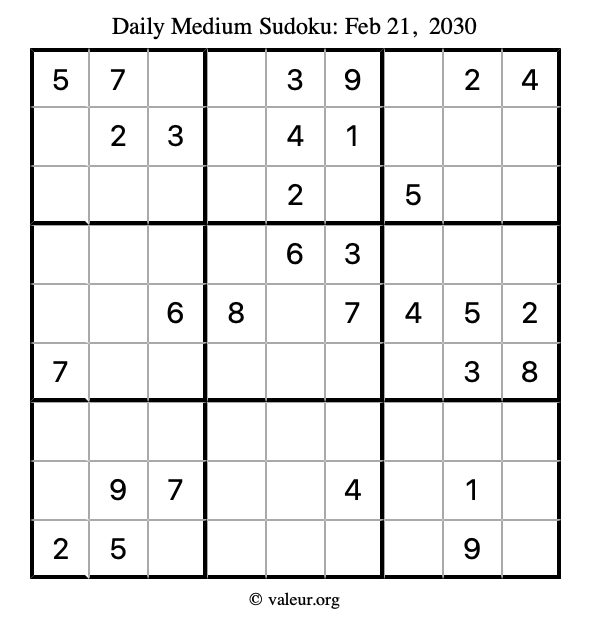 Daily Medium Sudoku: Feb 21, 2030

| 5 | 7 |  |  | 3 | 9 |  | 2 | 4 |
|---|---|---|---|---|---|---|---|---|
|  | 2 | 3 |  | 4 | 1 |  |  |  |
|  |  |  |  | 2 |  | 5 |  |  |
|  |  |  |  | 6 | 3 |  |  |  |
|  |  | 6 | 8 |  | 7 | 4 | 5 | 2 |
| 7 |  |  |  |  |  |  | 3 | 8 |
|  |  |  |  |  |  |  |  |  |
|  | 9 | 7 |  |  | 4 |  | 1 |  |
| 2 | 5 |  |  |  |  |  | 9 |  |

© valeur.org